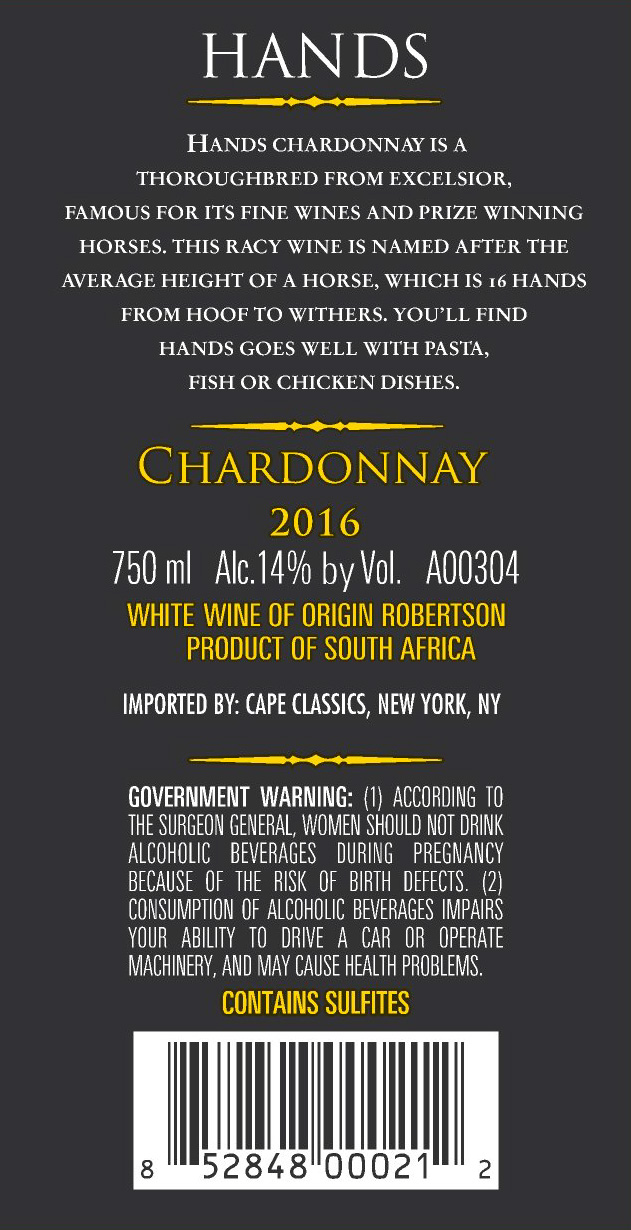 HANDS

HANDS CHARDONNAY IS A THOROUGHBRED FROM EXCELSIOR, FAMOUS FOR ITS FINE WINES AND PRIZE WINNING HORSES. THIS RACY WINE IS NAMED AFTER THE AVERAGE HEIGHT OF A HORSE, WHICH IS 16 HANDS FROM HOOF TO WITHERS. YOU'LL FIND HANDS GOES WELL WITH PASTA, FISH OR CHICKEN DISHES.

CHARDONNAY

2016

750 ml Alc.14% by Vol. A00304

WHITE WINE OF ORIGIN ROBERTSON
PRODUCT OF SOUTH AFRICA

IMPORTED BY: CAPE CLASSICS, NEW YORK, NY

GOVERNMENT WARNING: (1) ACCORDING TO THE SURGEON GENERAL, WOMEN SHOULD NOT DRINK ALCOHOLIC BEVERAGES DURING PREGNANCY BECAUSE OF THE RISK OF BIRTH DEFECTS. (2) CONSUMPTION OF ALCOHOLIC BEVERAGES IMPAIRS YOUR ABILITY TO DRIVE A CAR OR OPERATE MACHINERY, AND MAY CAUSE HEALTH PROBLEMS.

CONTAINS SULFITES

8 52848 00021 2